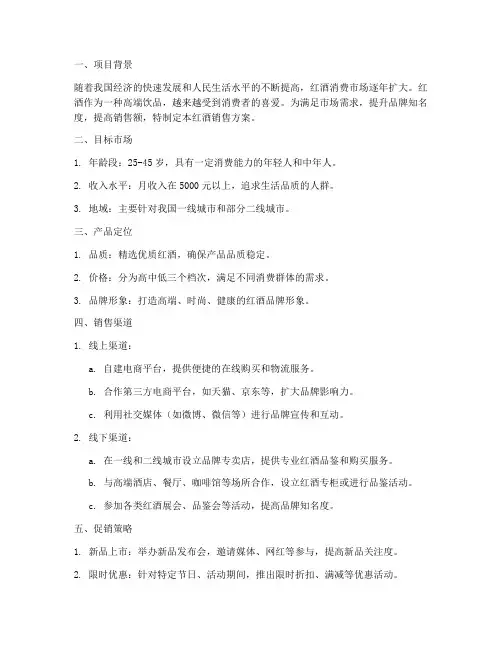 一、项目背景

随着我国经济的快速发展和人民生活水平的不断提高，红酒消费市场逐年扩大。红酒作为一种高端饮品，越来越受到消费者的喜爱。为满足市场需求，提升品牌知名度，提高销售额，特制定本红酒销售方案。

二、目标市场

1. 年龄段：25-45 岁，具有一定消费能力的年轻人和中年人。

2. 收入水平：月收入在 5000 元以上，追求生活品质的人群。

3. 地域：主要针对我国一线城市和部分二线城市。

三、产品定位

1. 品质：精选优质红酒，确保产品品质稳定。

2. 价格：分为高中低三个档次，满足不同消费群体的需求。

3. 品牌形象：打造高端、时尚、健康的红酒品牌形象。

四、销售渠道

1. 线上渠道：

a. 自建电商平台，提供便捷的在线购买和物流服务。

b. 合作第三方电商平台，如天猫、京东等，扩大品牌影响力。

c. 利用社交媒体（如微博、微信等）进行品牌宣传和互动。

2. 线下渠道：

a. 在一线和二线城市设立品牌专卖店，提供专业红酒品鉴和购买服务。

b. 与高端酒店、餐厅、咖啡馆等场所合作，设立红酒专柜或进行品鉴活动。

c. 参加各类红酒展会、品鉴会等活动，提高品牌知名度。

五、促销策略

1. 新品上市：举办新品发布会，邀请媒体、网红等参与，提高新品关注度。

2. 限时优惠：针对特定节日、活动期间，推出限时折扣、满减等优惠活动。